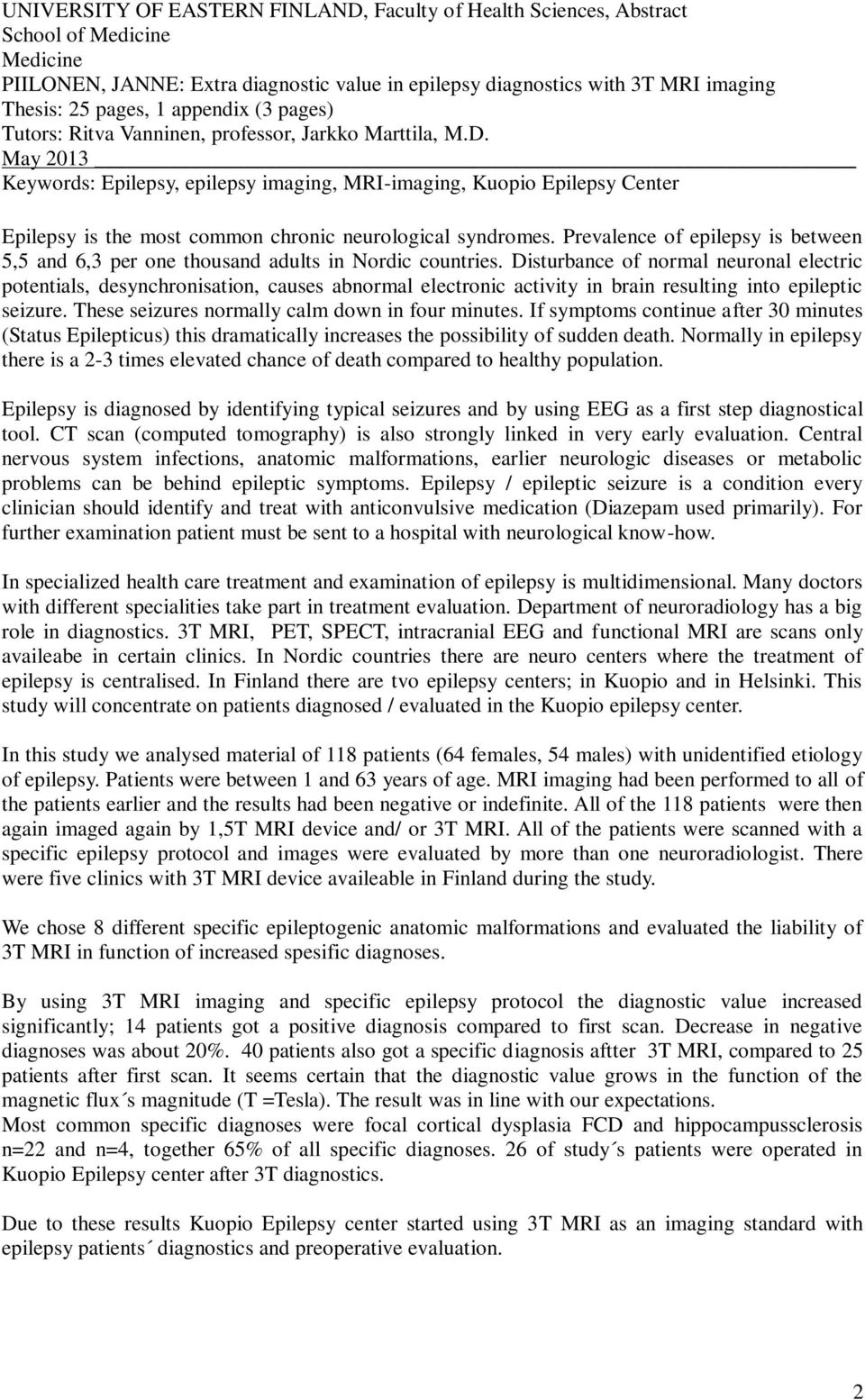 UNIVERSITY OF EASTERN FINLAND, Faculty of Health Sciences, Abstract
School of Medicine
Medicine
PIILONEN, JANNE: Extra diagnostic value in epilepsy diagnostics with 3T MRI imaging
Thesis: 25 pages, 1 appendix (3 pages)
Tutors: Ritva Vanninen, professor, Jarkko Marttila, M.D.
May 2013
Keywords: Epilepsy, epilepsy imaging, MRI-imaging, Kuopio Epilepsy Center

Epilepsy is the most common chronic neurological syndromes. Prevalence of epilepsy is between 5,5 and 6,3 per one thousand adults in Nordic countries. Disturbance of normal neuronal electric potentials, desynchronisation, causes abnormal electronic activity in brain resulting into epileptic seizure. These seizures normally calm down in four minutes. If symptoms continue after 30 minutes (Status Epilepticus) this dramatically increases the possibility of sudden death. Normally in epilepsy there is a 2-3 times elevated chance of death compared to healthy population.

Epilepsy is diagnosed by identifying typical seizures and by using EEG as a first step diagnostical tool. CT scan (computed tomography) is also strongly linked in very early evaluation. Central nervous system infections, anatomic malformations, earlier neurologic diseases or metabolic problems can be behind epileptic symptoms. Epilepsy / epileptic seizure is a condition every clinician should identify and treat with anticonvulsive medication (Diazepam used primarily). For further examination patient must be sent to a hospital with neurological know-how.

In specialized health care treatment and examination of epilepsy is multidimensional. Many doctors with different specialities take part in treatment evaluation. Department of neuroradiology has a big role in diagnostics. 3T MRI, PET, SPECT, intracranial EEG and functional MRI are scans only availeabe in certain clinics. In Nordic countries there are neuro centers where the treatment of epilepsy is centralised. In Finland there are tvo epilepsy centers; in Kuopio and in Helsinki. This study will concentrate on patients diagnosed / evaluated in the Kuopio epilepsy center.

In this study we analysed material of 118 patients (64 females, 54 males) with unidentified etiology of epilepsy. Patients were between 1 and 63 years of age. MRI imaging had been performed to all of the patients earlier and the results had been negative or indefinite. All of the 118 patients were then again imaged again by 1,5T MRI device and/ or 3T MRI. All of the patients were scanned with a specific epilepsy protocol and images were evaluated by more than one neuroradiologist. There were five clinics with 3T MRI device availeable in Finland during the study.

We chose 8 different specific epileptogenic anatomic malformations and evaluated the liability of 3T MRI in function of increased spesific diagnoses.

By using 3T MRI imaging and specific epilepsy protocol the diagnostic value increased significantly; 14 patients got a positive diagnosis compared to first scan. Decrease in negative diagnoses was about 20%. 40 patients also got a specific diagnosis aftter 3T MRI, compared to 25 patients after first scan. It seems certain that the diagnostic value grows in the function of the magnetic flux´s magnitude (T =Tesla). The result was in line with our expectations.
Most common specific diagnoses were focal cortical dysplasia FCD and hippocampussclerosis n=22 and n=4, together 65% of all specific diagnoses. 26 of study´s patients were operated in Kuopio Epilepsy center after 3T diagnostics.

Due to these results Kuopio Epilepsy center started using 3T MRI as an imaging standard with epilepsy patients´ diagnostics and preoperative evaluation.

2